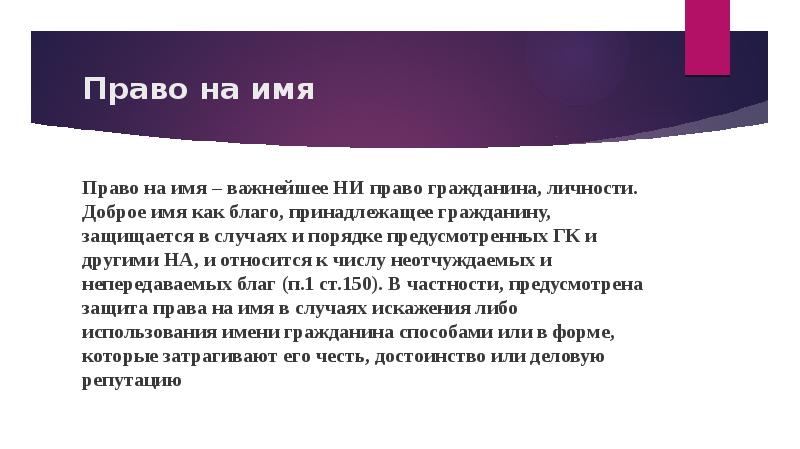 Право на имя

Право на имя – важнейшее НИ право гражданина, личности. Доброе имя как благо, принадлежащее гражданину, защищается в случаях и порядке предусмотренных ГК и другими НА, и относится к числу неотчуждаемых и непередаваемых благ (п.1 ст.150). В частности, предусмотрена защита права на имя в случаях искажения либо использования имени гражданина способами или в форме, которые затрагивают его честь, достоинство или деловую репутацию